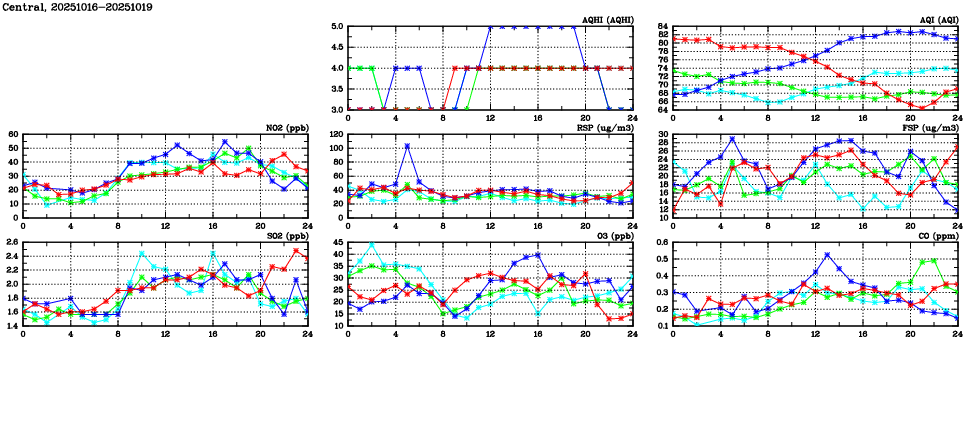 Central, 20251016-20251019

AQHI (AQHI)
5.0
4.5
4.0
3.5
3.0
0 4 8 12 16 20 24

AQI (AQI)
84
82
80
78
76
74
72
70
68
66
64
0 4 8 12 16 20 24

NO2 (ppb)
60
50
40
30
20
10
0
0 4 8 12 16 20 24

RSP (ug/m3)
120
100
80
60
40
20
0
0 4 8 12 16 20 24

FSP (ug/m3)
30
28
26
24
22
20
18
16
14
12
10
0 4 8 12 16 20 24

SO2 (ppb)
2.6
2.4
2.2
2.0
1.8
1.6
1.4
0 4 8 12 16 20 24

O3 (ppb)
45
40
35
30
25
20
15
10
0 4 8 12 16 20 24

CO (ppm)
0.6
0.5
0.4
0.3
0.2
0.1
0 4 8 12 16 20 24